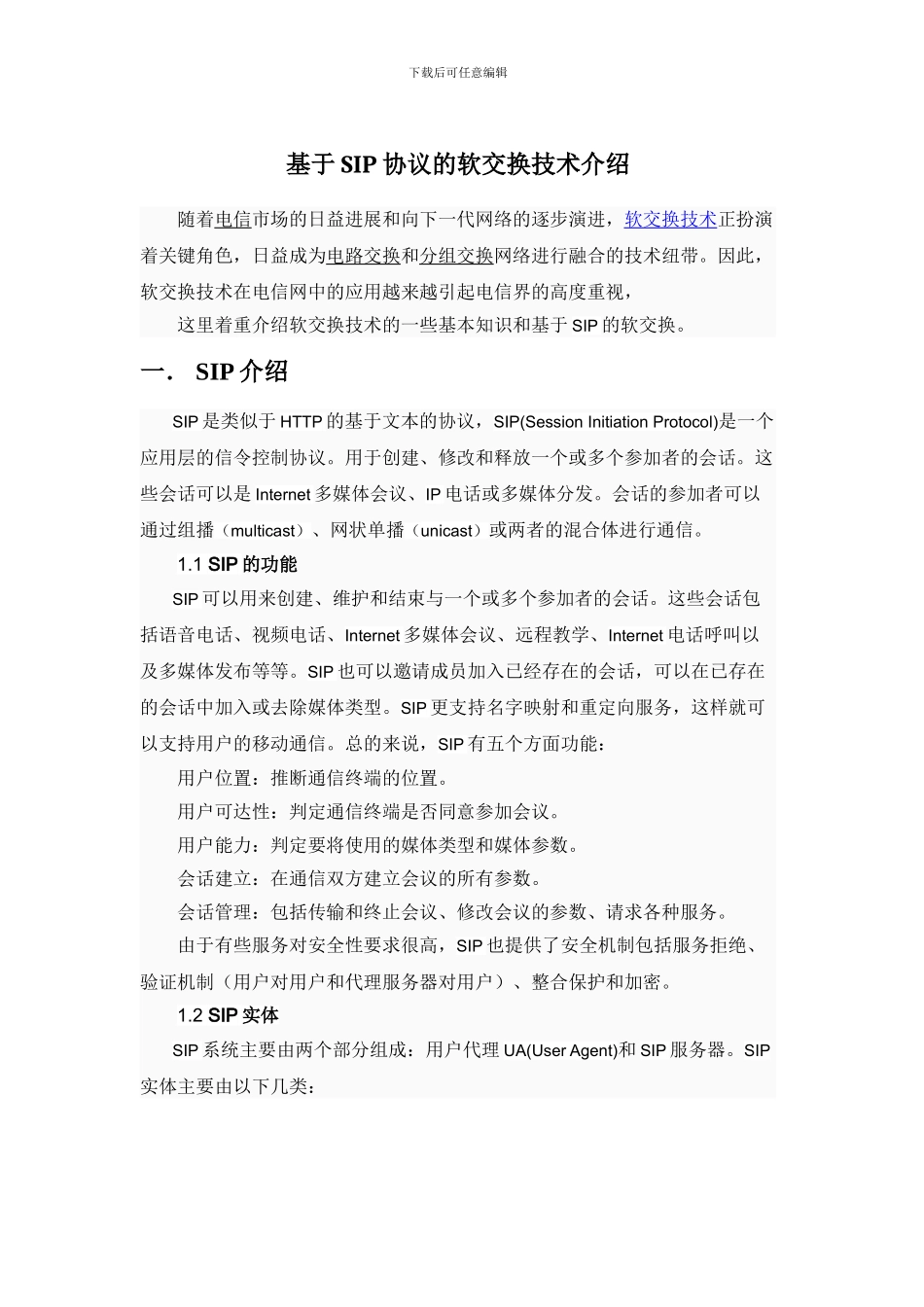 下载后可任意编辑

基于 SIP 协议的软交换技术介绍

随着电信市场的日益进展和向下一代网络的逐步演进，软交换技术正扮演着关键角色，日益成为电路交换和分组交换网络进行融合的技术纽带。因此，软交换技术在电信网中的应用越来越引起电信界的高度重视，

这里着重介绍软交换技术的一些基本知识和基于 SIP 的软交换。

一． SIP 介绍

SIP 是类似于 HTTP 的基于文本的协议，SIP(Session Initiation Protocol)是一个应用层的信令控制协议。用于创建、修改和释放一个或多个参加者的会话。这些会话可以是 Internet 多媒体会议、IP 电话或多媒体分发。会话的参加者可以通过组播（multicast）、网状单播（unicast）或两者的混合体进行通信。

1.1 SIP 的功能

SIP 可以用来创建、维护和结束与一个或多个参加者的会话。这些会话包括语音电话、视频电话、Internet 多媒体会议、远程教学、Internet 电话呼叫以及多媒体发布等等。SIP 也可以邀请成员加入已经存在的会话，可以在已存在的会话中加入或去除媒体类型。SIP 更支持名字映射和重定向服务，这样就可以支持用户的移动通信。总的来说，SIP 有五个方面功能：

用户位置：推断通信终端的位置。

用户可达性：判定通信终端是否同意参加会议。

用户能力：判定要将使用的媒体类型和媒体参数。

会话建立：在通信双方建立会议的所有参数。

会话管理：包括传输和终止会议、修改会议的参数、请求各种服务。

由于有些服务对安全性要求很高，SIP 也提供了安全机制包括服务拒绝、验证机制（用户对用户和代理服务器对用户）、整合保护和加密。

1.2 SIP 实体

SIP 系统主要由两个部分组成：用户代理 UA(User Agent)和 SIP 服务器。SIP 实体主要由以下几类：